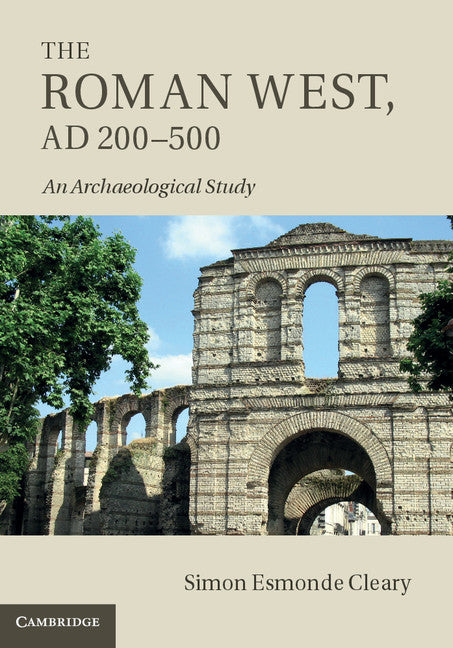 THE
ROMAN WEST,
AD 200–500

An Archaeological Study

Simon Esmonde Cleary

CAMBRIDGE